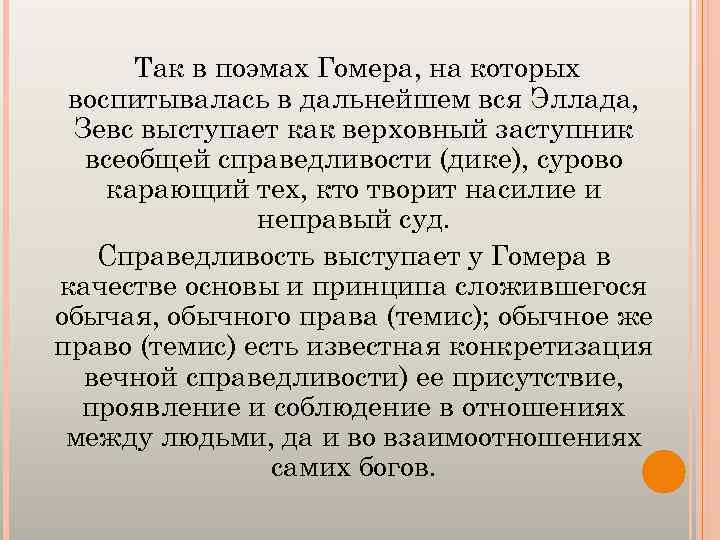 Так в поэмах Гомера, на которых воспитывалась в дальнейшем вся Эллада, Зевс выступает как верховный заступник всеобщей справедливости (дике), сурово карающий тех, кто творит насилие и неправый суд.

Справедливость выступает у Гомера в качестве основы и принципа сложившегося обычая, обычного права (темис); обычное же право (темис) есть известная конкретизация вечной справедливости) ее присутствие, проявление и соблюдение в отношениях между людьми, да и во взаимоотношениях самих богов.